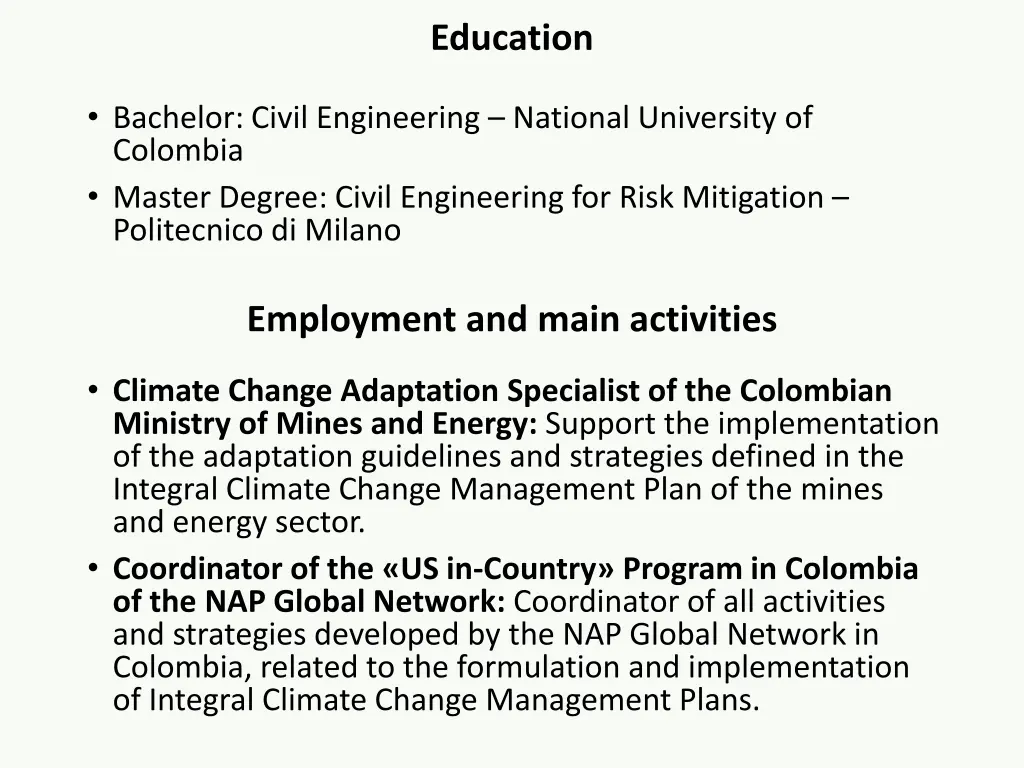 Education

• Bachelor: Civil Engineering – National University of Colombia
• Master Degree: Civil Engineering for Risk Mitigation – Politecnico di Milano

Employment and main activities

• Climate Change Adaptation Specialist of the Colombian Ministry of Mines and Energy: Support the implementation of the adaptation guidelines and strategies defined in the Integral Climate Change Management Plan of the mines and energy sector.
• Coordinator of the «US in-Country» Program in Colombia of the NAP Global Network: Coordinator of all activities and strategies developed by the NAP Global Network in Colombia, related to the formulation and implementation of Integral Climate Change Management Plans.